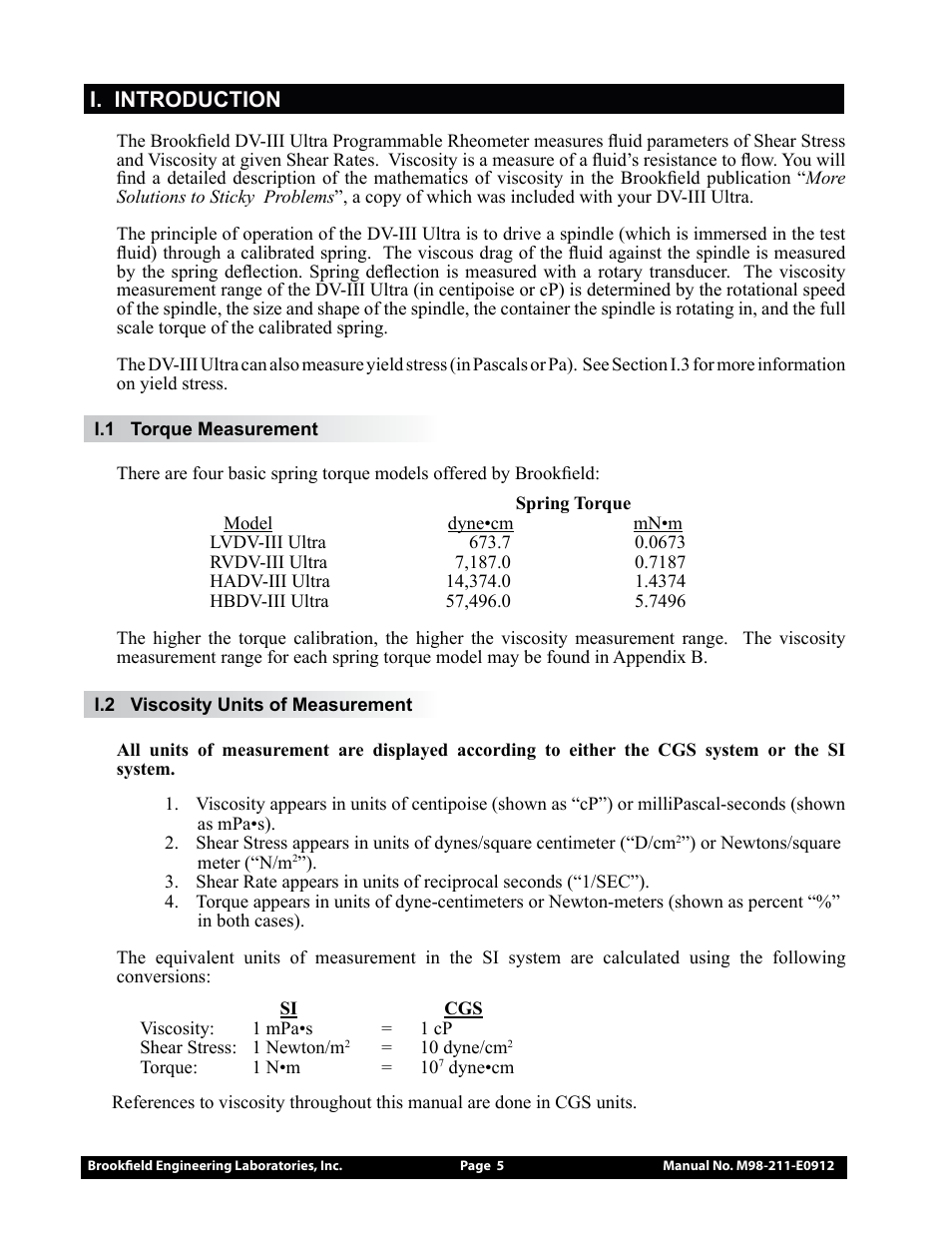 I. INTRODUCTION

The Brookfield DV-III Ultra Programmable Rheometer measures fluid parameters of Shear Stress and Viscosity at given Shear Rates. Viscosity is a measure of a fluid's resistance to flow. You will find a detailed description of the mathematics of viscosity in the Brookfield publication "More Solutions to Sticky Problems", a copy of which was included with your DV-III Ultra.

The principle of operation of the DV-III Ultra is to drive a spindle (which is immersed in the test fluid) through a calibrated spring. The viscous drag of the fluid against the spindle is measured by the spring deflection. Spring deflection is measured with a rotary transducer. The viscosity measurement range of the DV-III Ultra (in centipoise or cP) is determined by the rotational speed of the spindle, the size and shape of the spindle, the container the spindle is rotating in, and the full scale torque of the calibrated spring.

The DV-III Ultra can also measure yield stress (in Pascals or Pa). See Section I.3 for more information on yield stress.

I.1 Torque Measurement

There are four basic spring torque models offered by Brookfield:

| | Spring Torque | |
|---|---|---|
| Model | dyne•cm | mN•m |
| LVDV-III Ultra | 673.7 | 0.0673 |
| RVDV-III Ultra | 7,187.0 | 0.7187 |
| HADV-III Ultra | 14,374.0 | 1.4374 |
| HBDV-III Ultra | 57,496.0 | 5.7496 |

The higher the torque calibration, the higher the viscosity measurement range. The viscosity measurement range for each spring torque model may be found in Appendix B.

I.2 Viscosity Units of Measurement

All units of measurement are displayed according to either the CGS system or the SI system.

1. Viscosity appears in units of centipoise (shown as "cP") or milliPascal-seconds (shown as mPa•s).
2. Shear Stress appears in units of dynes/square centimeter ("D/cm$^2$") or Newtons/square meter ("N/m$^2$").
3. Shear Rate appears in units of reciprocal seconds ("1/SEC").
4. Torque appears in units of dyne-centimeters or Newton-meters (shown as percent "%" in both cases).

The equivalent units of measurement in the SI system are calculated using the following conversions:

| | SI | | CGS |
|---|---|---|---|
| Viscosity: | 1 mPa•s | = | 1 cP |
| Shear Stress: | 1 Newton/m$^2$ | = | 10 dyne/cm$^2$ |
| Torque: | 1 N•m | = | $10^7$ dyne•cm |

References to viscosity throughout this manual are done in CGS units.

Brookfield Engineering Laboratories, Inc. Page 5 Manual No. M98-211-E0912